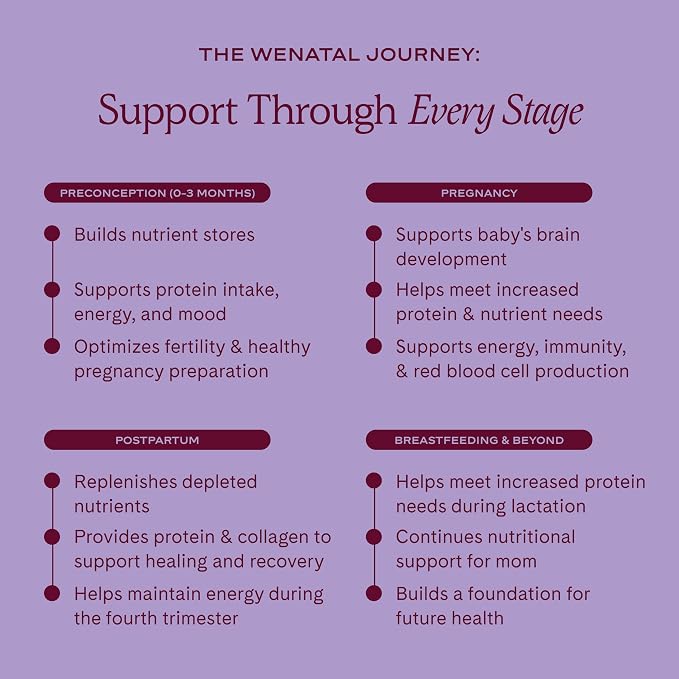 THE WENATAL JOURNEY:

Support Through Every Stage

PRECONCEPTION (0-3 MONTHS)

Builds nutrient stores

Supports protein intake, energy, and mood

Optimizes fertility & healthy pregnancy preparation

PREGNANCY

Supports baby's brain development

Helps meet increased protein & nutrient needs

Supports energy, immunity, & red blood cell production

POSTPARTUM

Replenishes depleted nutrients

Provides protein & collagen to support healing and recovery

Helps maintain energy during the fourth trimester

BREASTFEEDING & BEYOND

Helps meet increased protein needs during lactation

Continues nutritional support for mom

Builds a foundation for future health